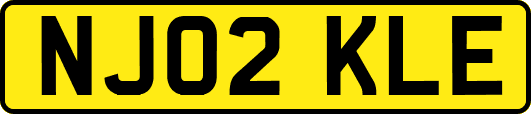 NJ02 KLE